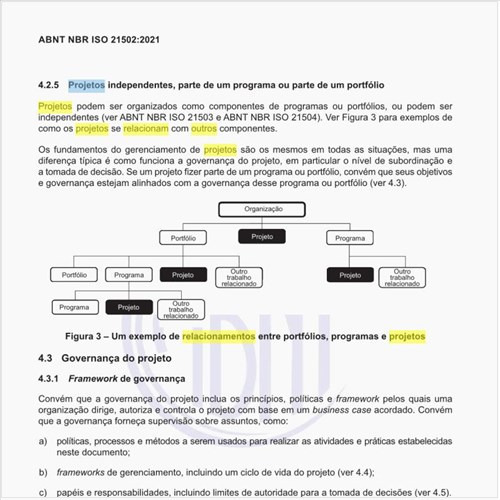 ABNT NBR ISO 21502:2021

4.2.5 Projetos independentes, parte de um programa ou parte de um portfólio

Projetos podem ser organizados como componentes de programas ou portfólios, ou podem ser independentes (ver ABNT NBR ISO 21503 e ABNT NBR ISO 21504). Ver Figura 3 para exemplos de como os projetos se relacionam com outros componentes.

Os fundamentos do gerenciamento de projetos são os mesmos em todas as situações, mas uma diferença típica é como funciona a governança do projeto, em particular o nível de subordinação e a tomada de decisão. Se um projeto fizer parte de um programa ou portfólio, convém que seus objetivos e governança estejam alinhados com a governança desse programa ou portfólio (ver 4.3).

Organização
Portfólio
Projeto
Programa
Portfólio
Programa
Projeto
Outro trabalho relacionado
Projeto
Outro trabalho relacionado
Programa
Projeto
Outro trabalho relacionado

Figura 3 – Um exemplo de relacionamentos entre portfólios, programas e projetos

4.3 Governança do projeto

4.3.1 Framework de governança

Convém que a governança do projeto inclua os princípios, políticas e framework pelos quais uma organização dirige, autoriza e controla o projeto com base em um business case acordado. Convém que a governança forneça supervisão sobre assuntos, como:

a) políticas, processos e métodos a serem usados para realizar as atividades e práticas estabelecidas neste documento;

b) frameworks de gerenciamento, incluindo um ciclo de vida do projeto (ver 4.4);

c) papéis e responsabilidades, incluindo limites de autoridade para a tomada de decisões (ver 4.5).